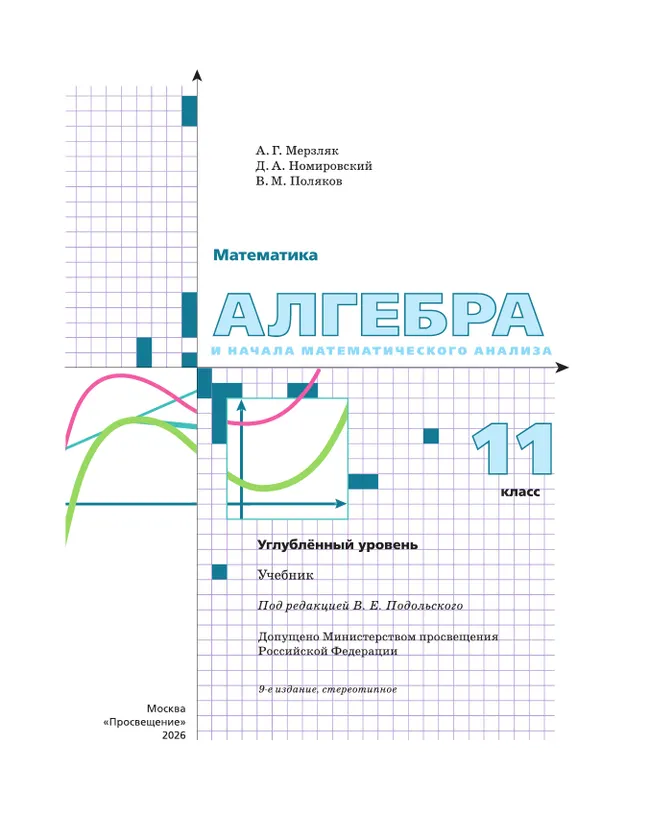 А. Г. Мерзляк
Д. А. Номировский
В. М. Поляков

Математика

АЛГЕБРА

И НАЧАЛА МАТЕМАТИЧЕСКОГО АНАЛИЗА

11
класс

Углублённый уровень

Учебник

Под редакцией В. Е. Подольского

Допущено Министерством просвещения Российской Федерации

9-е издание, стереотипное

Москва
«Просвещение»
2026